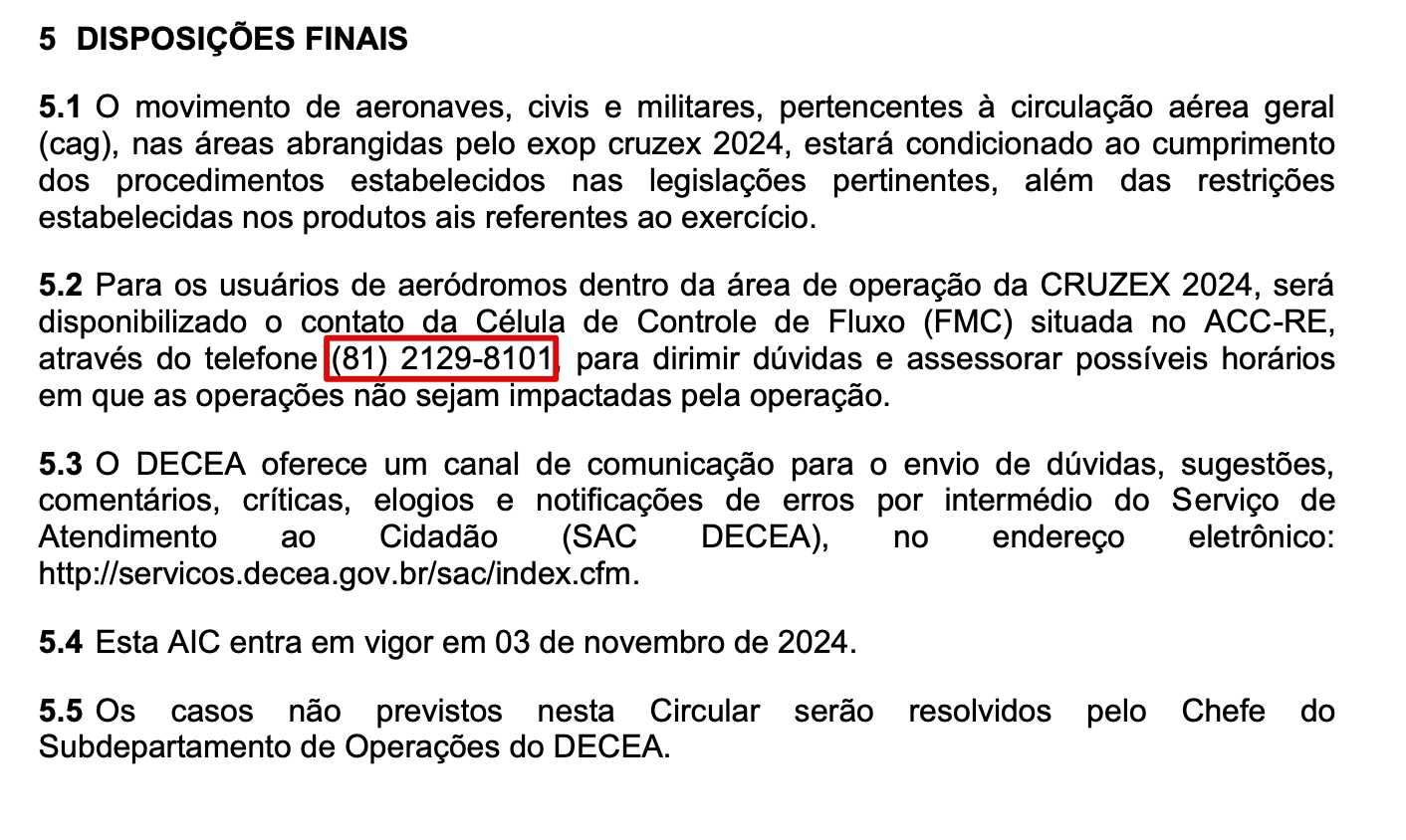 5 DISPOSIÇÕES FINAIS

5.1 O movimento de aeronaves, civis e militares, pertencentes à circulação aérea geral (cag), nas áreas abrangidas pelo exop cruzex 2024, estará condicionado ao cumprimento dos procedimentos estabelecidos nas legislações pertinentes, além das restrições estabelecidas nos produtos ais referentes ao exercício.

5.2 Para os usuários de aeródromos dentro da área de operação da CRUZEX 2024, será disponibilizado o contato da Célula de Controle de Fluxo (FMC) situada no ACC-RE, através do telefone (81) 2129-8101, para dirimir dúvidas e assessorar possíveis horários em que as operações não sejam impactadas pela operação.

5.3 O DECEA oferece um canal de comunicação para o envio de dúvidas, sugestões, comentários, críticas, elogios e notificações de erros por intermédio do Serviço de Atendimento ao Cidadão (SAC DECEA), no endereço eletrônico: http://servicos.decea.gov.br/sac/index.cfm.

5.4 Esta AIC entra em vigor em 03 de novembro de 2024.

5.5 Os casos não previstos nesta Circular serão resolvidos pelo Chefe do Subdepartamento de Operações do DECEA.